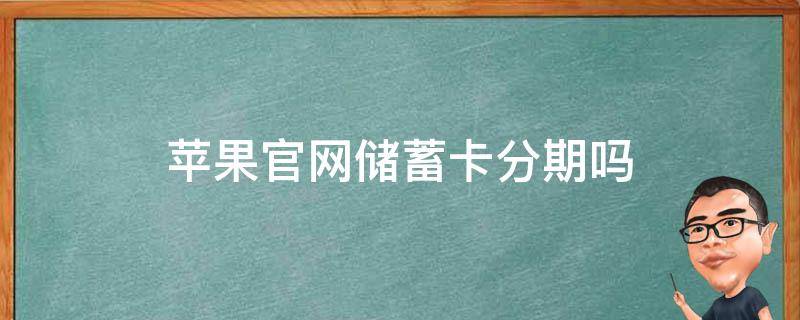 苹果官网储蓄卡分期吗